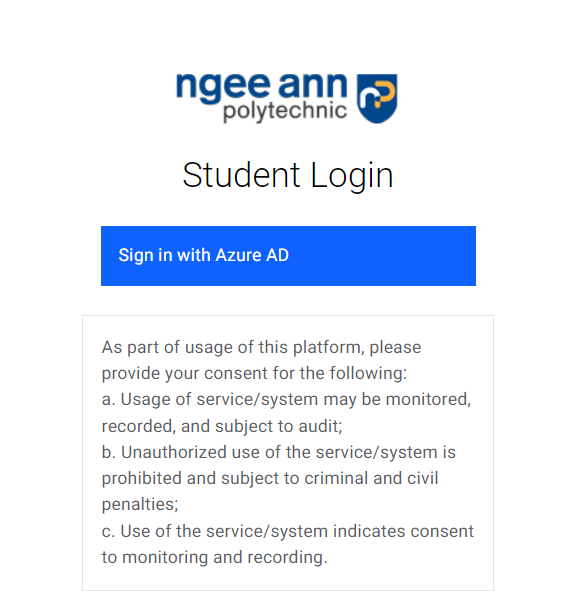 ngee ann
polytechnic

Student Login

Sign in with Azure AD

As part of usage of this platform, please provide your consent for the following:
a. Usage of service/system may be monitored, recorded, and subject to audit;
b. Unauthorized use of the service/system is prohibited and subject to criminal and civil penalties;
c. Use of the service/system indicates consent to monitoring and recording.